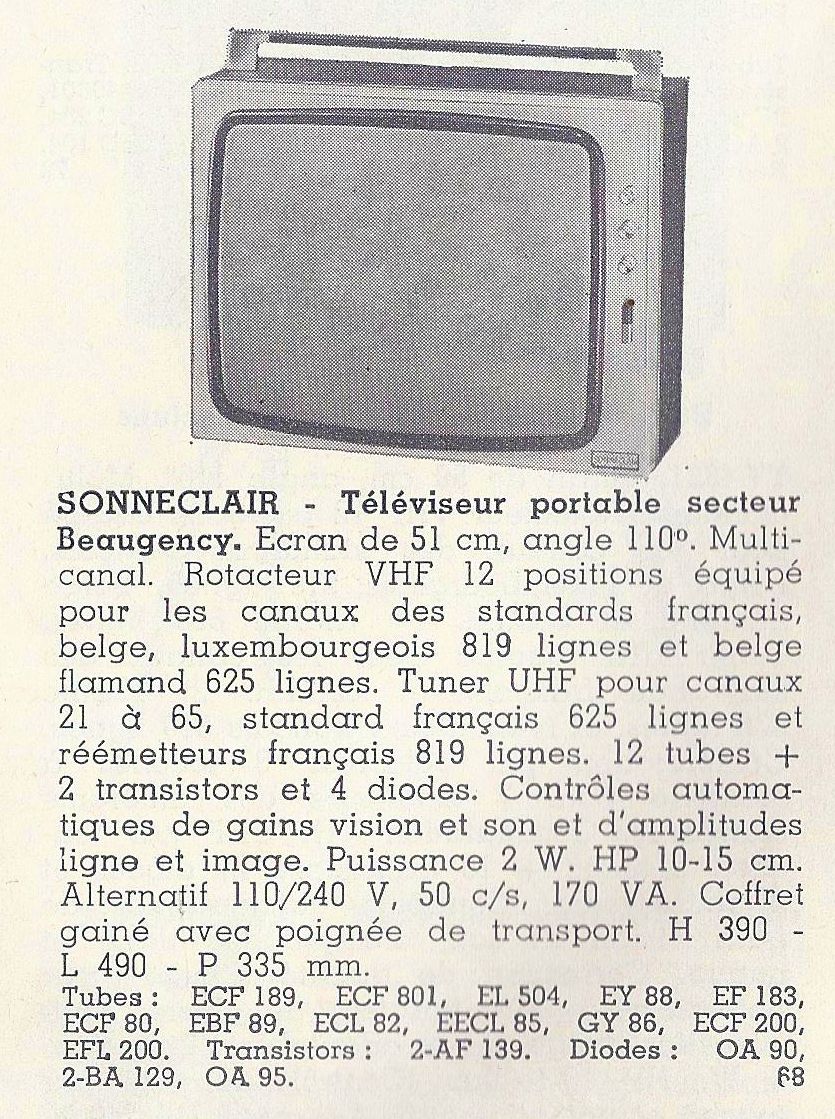 SONNECLAIR - Téléviseur portable secteur Beaugency. Ecran de 51 cm, angle 110°. Multicanal. Rotacteur VHF 12 positions équipé pour les canaux des standards français, belge, luxembourgeois 819 lignes et belge flamand 625 lignes. Tuner UHF pour canaux 21 à 65, standard français 625 lignes et réémetteurs français 819 lignes. 12 tubes + 2 transistors et 4 diodes. Contrôles automatiques de gains vision et son et d'amplitudes ligne et image. Puissance 2 W. HP 10-15 cm. Alternatif 110/240 V, 50 c/s, 170 VA. Coffret gainé avec poignée de transport. H 390 - L 490 - P 335 mm.

Tubes : ECF 189, ECF 801, EL 504, EY 88, EF 183, ECF 80, EBF 89, ECL 82, EECL 85, GY 86, ECF 200, EFL 200. Transistors : 2-AF 139. Diodes : OA 90, 2-BA 129, OA 95.

68